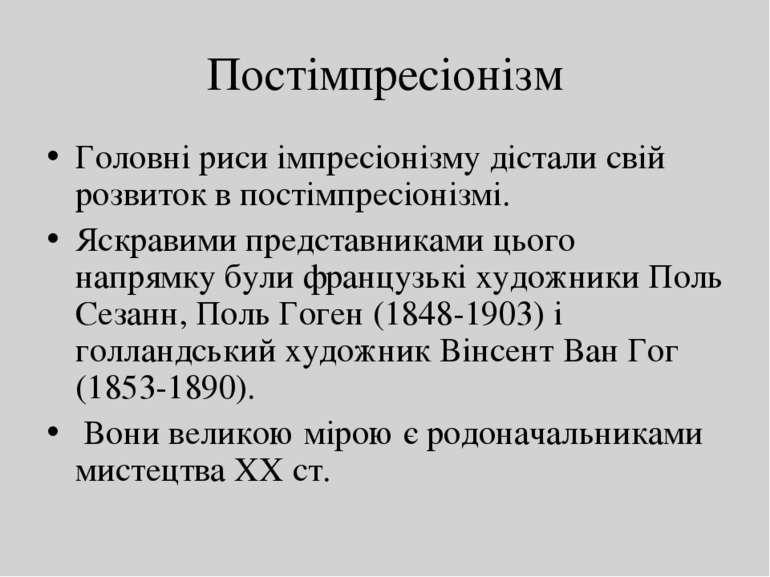 Постімпресіонізм

• Головні риси імпресіонізму дістали свій розвиток в постімпресіонізмі.

• Яскравими представниками цього напрямку були французькі художники Поль Сезанн, Поль Гоген (1848-1903) і голландський художник Вінсент Ван Гог (1853-1890).

• Вони великою мірою є родоначальниками мистецтва XX ст.